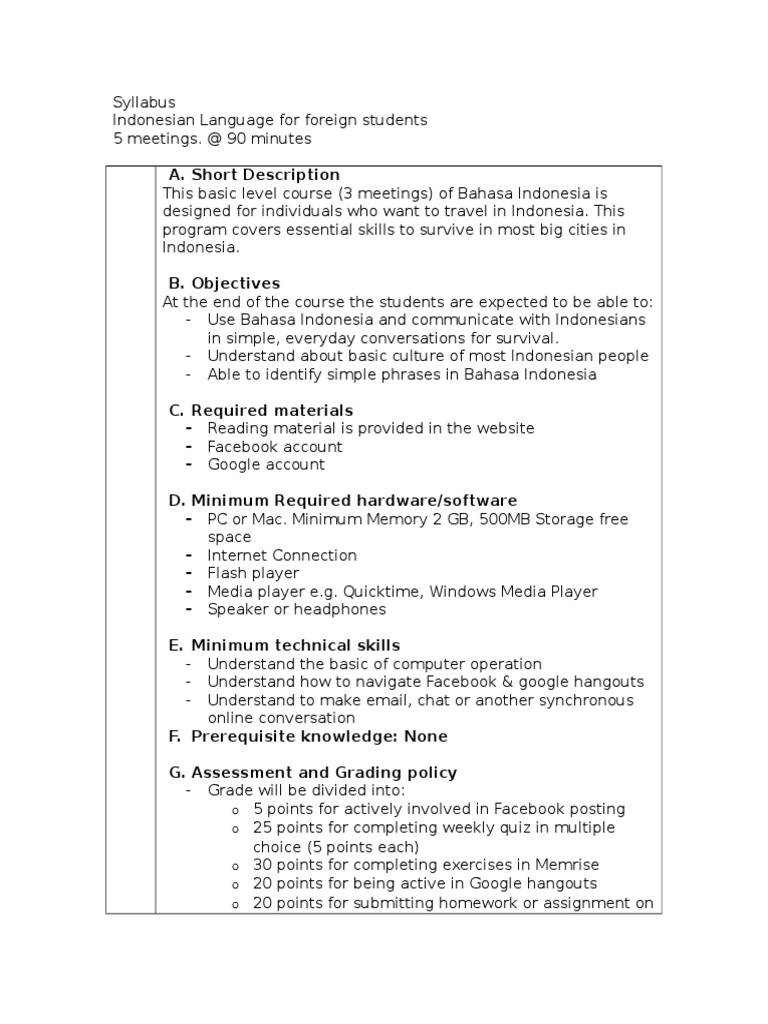 Syllabus
Indonesian Language for foreign students
5 meetings. @ 90 minutes

A. Short Description
This basic level course (3 meetings) of Bahasa Indonesia is designed for individuals who want to travel in Indonesia. This program covers essential skills to survive in most big cities in Indonesia.

B. Objectives
At the end of the course the students are expected to be able to:
- Use Bahasa Indonesia and communicate with Indonesians in simple, everyday conversations for survival.
- Understand about basic culture of most Indonesian people
- Able to identify simple phrases in Bahasa Indonesia

C. Required materials
- Reading material is provided in the website
- Facebook account
- Google account

D. Minimum Required hardware/software
- PC or Mac. Minimum Memory 2 GB, 500MB Storage free space
- Internet Connection
- Flash player
- Media player e.g. Quicktime, Windows Media Player
- Speaker or headphones

E. Minimum technical skills
- Understand the basic of computer operation
- Understand how to navigate Facebook & google hangouts
- Understand to make email, chat or another synchronous online conversation

F. Prerequisite knowledge: None

G. Assessment and Grading policy
- Grade will be divided into:
o 5 points for actively involved in Facebook posting
o 25 points for completing weekly quiz in multiple choice (5 points each)
o 30 points for completing exercises in Memrise
o 20 points for being active in Google hangouts
o 20 points for submitting homework or assignment on